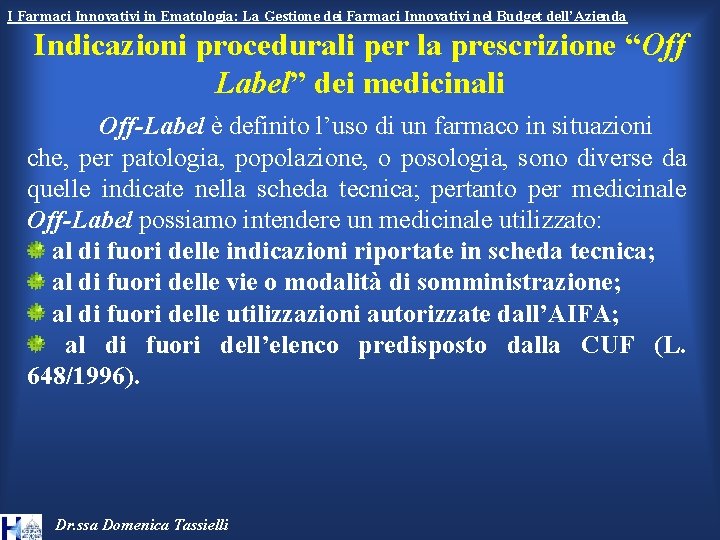 I Farmaci Innovativi in Ematologia: La Gestione dei Farmaci Innovativi nel Budget dell'Azienda

Indicazioni procedurali per la prescrizione "Off Label" dei medicinali

Off-Label è definito l'uso di un farmaco in situazioni che, per patologia, popolazione, o posologia, sono diverse da quelle indicate nella scheda tecnica; pertanto per medicinale Off-Label possiamo intendere un medicinale utilizzato:

al di fuori delle indicazioni riportate in scheda tecnica;

al di fuori delle vie o modalità di somministrazione;

al di fuori delle utilizzazioni autorizzate dall'AIFA;

al di fuori dell'elenco predisposto dalla CUF (L. 648/1996).

Dr.ssa Domenica Tassielli